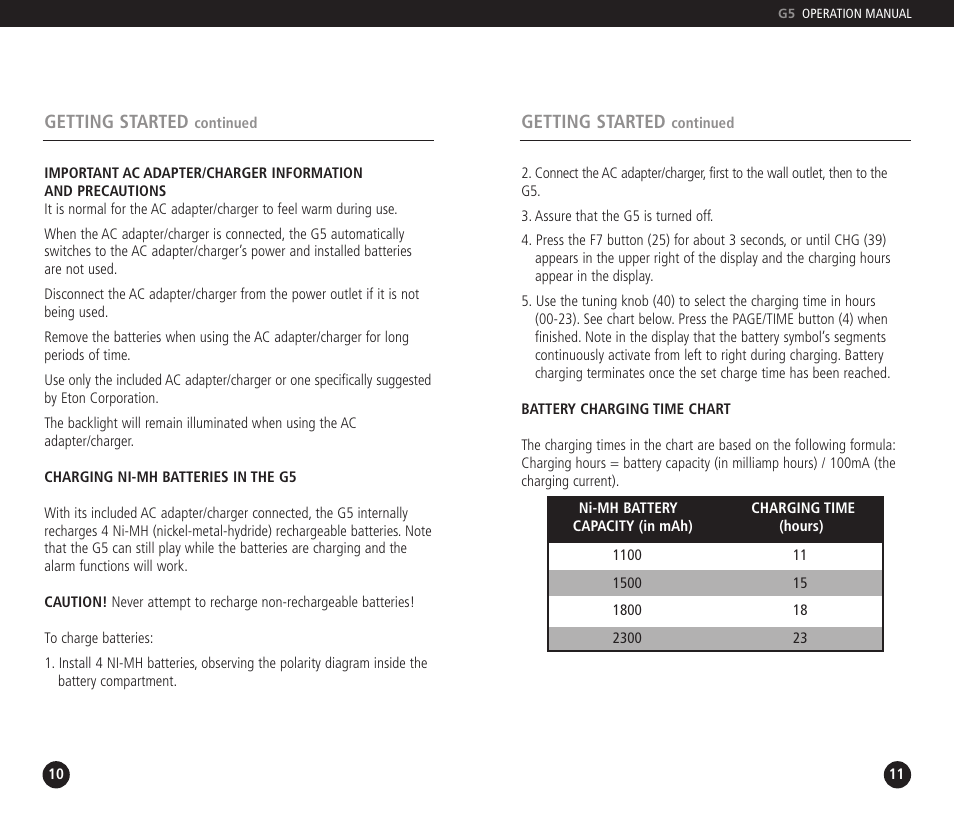 G5 OPERATION MANUAL

GETTING STARTED continued

IMPORTANT AC ADAPTER/CHARGER INFORMATION AND PRECAUTIONS
It is normal for the AC adapter/charger to feel warm during use.

When the AC adapter/charger is connected, the G5 automatically switches to the AC adapter/charger's power and installed batteries are not used.

Disconnect the AC adapter/charger from the power outlet if it is not being used.

Remove the batteries when using the AC adapter/charger for long periods of time.

Use only the included AC adapter/charger or one specifically suggested by Eton Corporation.

The backlight will remain illuminated when using the AC adapter/charger.

CHARGING NI-MH BATTERIES IN THE G5

With its included AC adapter/charger connected, the G5 internally recharges 4 Ni-MH (nickel-metal-hydride) rechargeable batteries. Note that the G5 can still play while the batteries are charging and the alarm functions will work.

CAUTION! Never attempt to recharge non-rechargeable batteries!

To charge batteries:

1. Install 4 NI-MH batteries, observing the polarity diagram inside the battery compartment.

10

GETTING STARTED continued

2. Connect the AC adapter/charger, first to the wall outlet, then to the G5.

3. Assure that the G5 is turned off.

4. Press the F7 button (25) for about 3 seconds, or until CHG (39) appears in the upper right of the display and the charging hours appear in the display.

5. Use the tuning knob (40) to select the charging time in hours (00-23). See chart below. Press the PAGE/TIME button (4) when finished. Note in the display that the battery symbol's segments continuously activate from left to right during charging. Battery charging terminates once the set charge time has been reached.

BATTERY CHARGING TIME CHART

The charging times in the chart are based on the following formula: Charging hours = battery capacity (in milliamp hours) / 100mA (the charging current).

| Ni-MH BATTERY CAPACITY (in mAh) | CHARGING TIME (hours) |
|---|---|
| 1100 | 11 |
| 1500 | 15 |
| 1800 | 18 |
| 2300 | 23 |

11